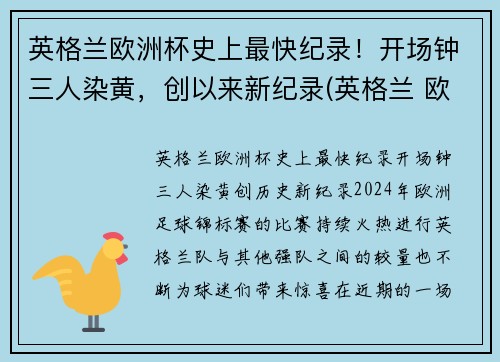 英格兰欧洲杯史上最快纪录！开场钟三人染黄，创以来新纪录(英格兰 欧

英格兰欧洲杯史上最快纪录开场钟三人染黄创历史新纪录2024年欧洲足球锦标赛的比赛持续火热进行英格兰队与其他强队之间的较量也不断为球迷们带来惊喜在近期的一场